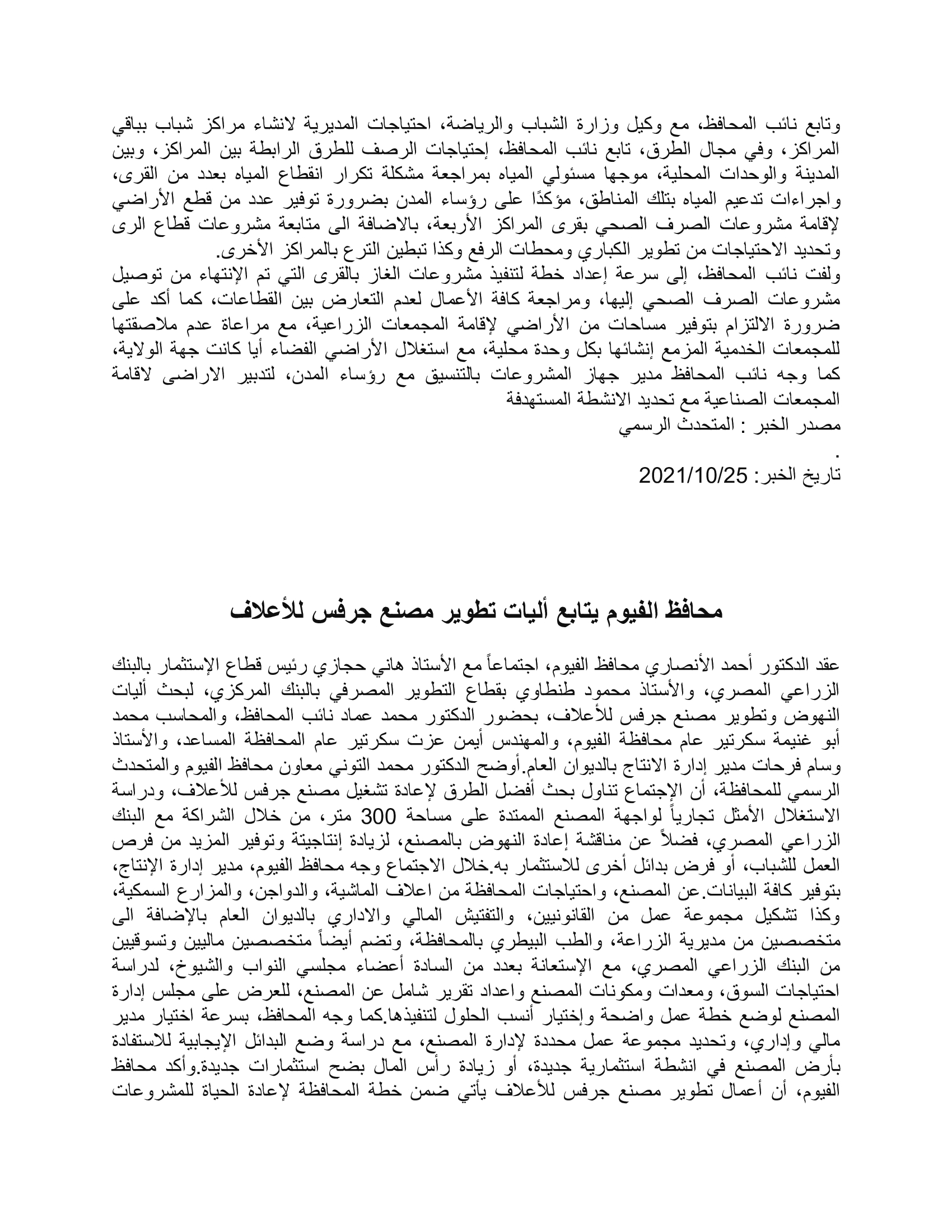 وتابع نائب المحافظ، مع وكيل وزارة الشباب والرياضة، احتياجات المديرية لانشاء مراكز شباب بباقي المراكز، وفي مجال الطرق، تابع نائب المحافظ، إحتياجات الرصف للطرق الرابطة بين المراكز، وبين المدينة والوحدات المحلية، موجها مسئولي المياه بمراجعة مشكلة تكرار انقطاع المياه بعدد من القرى، واجراءات تدعيم المياه بتلك المناطق، مؤكدًا على رؤساء المدن بضرورة توفير عدد من قطع الأراضي لإقامة مشروعات الصرف الصحي بقرى المراكز الأربعة، بالاضافة الى متابعة مشروعات قطاع الرى وتحديد الاحتياجات من تطوير الكباري ومحطات الرفع وكذا تبطين الترع بالمراكز الأخرى.
ولفت نائب المحافظ، إلى سرعة إعداد خطة لتنفيذ مشروعات الغاز بالقرى التي تم الإنتهاء من توصيل مشروعات الصرف الصحي إليها، ومراجعة كافة الأعمال لعدم التعارض بين القطاعات، كما أكد على ضرورة الالتزام بتوفير مساحات من الأراضي لإقامة المجمعات الزراعية، مع مراعاة عدم ملاصقتها للمجمعات الخدمية المزمع إنشائها بكل وحدة محلية، مع استغلال الأراضي الفضاء أيا كانت جهة الولاية، كما وجه نائب المحافظ مدير جهاز المشروعات بالتنسيق مع رؤساء المدن، لتدبير الاراضى لاقامة المجمعات الصناعية مع تحديد الانشطة المستهدفة
مصدر الخبر : المتحدث الرسمي

.
تاريخ الخبر: 2021/10/25

محافظ الفيوم يتابع أليات تطوير مصنع جرفس للأعلاف

عقد الدكتور أحمد الأنصاري محافظ الفيوم، اجتماعاً مع الأستاذ هاني حجازي رئيس قطاع الإستثمار بالبنك الزراعي المصري، والأستاذ محمود طنطاوي بقطاع التطوير المصرفي بالبنك المركزي، لبحث أليات النهوض وتطوير مصنع جرفس للأعلاف، بحضور الدكتور محمد عماد نائب المحافظ، والمحاسب محمد أبو غنيمة سكرتير عام محافظة الفيوم، والمهندس أيمن عزت سكرتير عام المحافظة المساعد، والأستاذ وسام فرحات مدير إدارة الانتاج بالديوان العام.أوضح الدكتور محمد التوني معاون محافظ الفيوم والمتحدث الرسمي للمحافظة، أن الإجتماع تناول بحث أفضل الطرق لإعادة تشغيل مصنع جرفس للأعلاف، ودراسة الاستغلال الأمثل تجارياً لواجهة المصنع الممتدة على مساحة 300 متر، من خلال الشراكة مع البنك الزراعي المصري، فضلاً عن مناقشة إعادة النهوض بالمصنع، لزيادة إنتاجيتة وتوفير المزيد من فرص العمل للشباب، أو فرض بدائل أخرى للاستثمار به.خلال الاجتماع وجه محافظ الفيوم، مدير إدارة الإنتاج، بتوفير كافة البيانات.عن المصنع، واحتياجات المحافظة من اعلاف الماشية، والدواجن، والمزارع السمكية، وكذا تشكيل مجموعة عمل من القانونيين، والتفتيش المالي والاداري بالديوان العام بالإضافة الى متخصصين من مديرية الزراعة، والطب البيطري بالمحافظة، وتضم أيضاً متخصصين ماليين وتسوقيين من البنك الزراعي المصري، مع الإستعانة بعدد من السادة أعضاء مجلسي النواب والشيوخ، لدراسة احتياجات السوق، ومعدات ومكونات المصنع واعداد تقرير شامل عن المصنع، للعرض على مجلس إدارة المصنع لوضع خطة عمل واضحة وإختيار أنسب الحلول لتنفيذها.كما وجه المحافظ، بسرعة اختيار مدير مالي وإداري، وتحديد مجموعة عمل محددة لإدارة المصنع، مع دراسة وضع البدائل الإيجابية للاستفادة بأرض المصنع في انشطة استثمارية جديدة، أو زيادة رأس المال بضح استثمارات جديدة.وأكد محافظ الفيوم، أن أعمال تطوير مصنع جرفس للأعلاف يأتي ضمن خطة المحافظة لإعادة الحياة للمشروعات